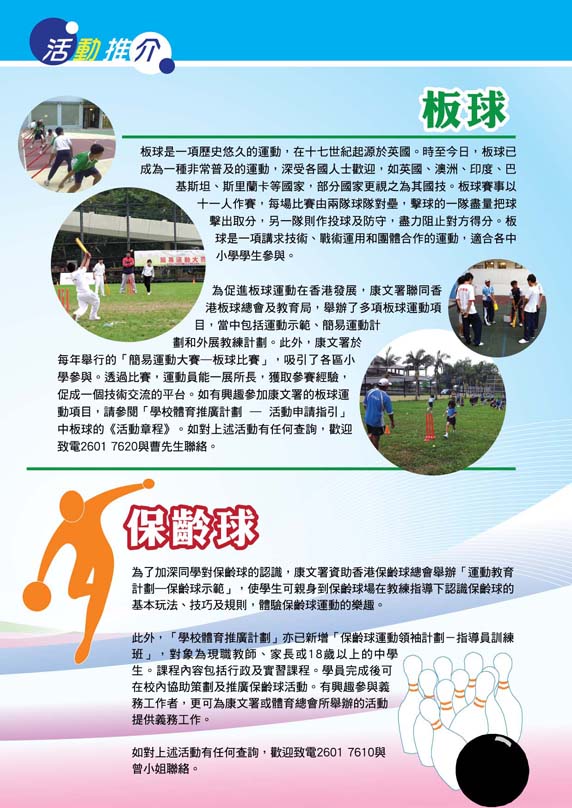 活動推介

板球

板球是一項歷史悠久的運動，在十七世紀起源於英國。時至今日，板球已成為一種非常普及的運動，深受各國人士歡迎，如英國、澳洲、印度、巴基斯坦、斯里蘭卡等國家，部分國家更視之為其國技。板球賽事以十一人作賽，每場比賽由兩隊球隊對壘，擊球的一隊盡量把球擊出取分，另一隊則作投球及防守，盡力阻止對方得分。板球是一項講求技術、戰術運用和團體合作的運動，適合各中小學學生參與。

為促進板球運動在香港發展，康文署聯同香港板球總會及教育局，舉辦了多項板球運動項目，當中包括運動示範、簡易運動計劃和外展教練計劃。此外，康文署於每年舉行的「簡易運動大賽—板球比賽」，吸引了各區小學參與。透過比賽，運動員能一展所長，獲取參賽經驗，促成一個技術交流的平台。如有興趣參加康文署的板球運動項目，請參閱「學校體育推廣計劃 — 活動申請指引」中板球的《活動章程》。如對上述活動有任何查詢，歡迎致電2601 7620與曹先生聯絡。

保齡球

為了加深同學對保齡球的認識，康文署資助香港保齡球總會舉辦「運動教育計劃—保齡球示範」，使學生可親身到保齡球場在教練指導下認識保齡球的基本玩法、技巧及規則，體驗保齡球運動的樂趣。

此外，「學校體育推廣計劃」亦已新增「保齡球運動領袖計劃－指導員訓練班」，對象為現職教師、家長或18歲以上的中學生。課程內容包括行政及實習課程。學員完成後可在校內協助策劃及推廣保齡球活動。有興趣參與義務工作者，更可為康文署或體育總會所舉辦的活動提供義務工作。

如對上述活動有任何查詢，歡迎致電2601 7610與曾小姐聯絡。